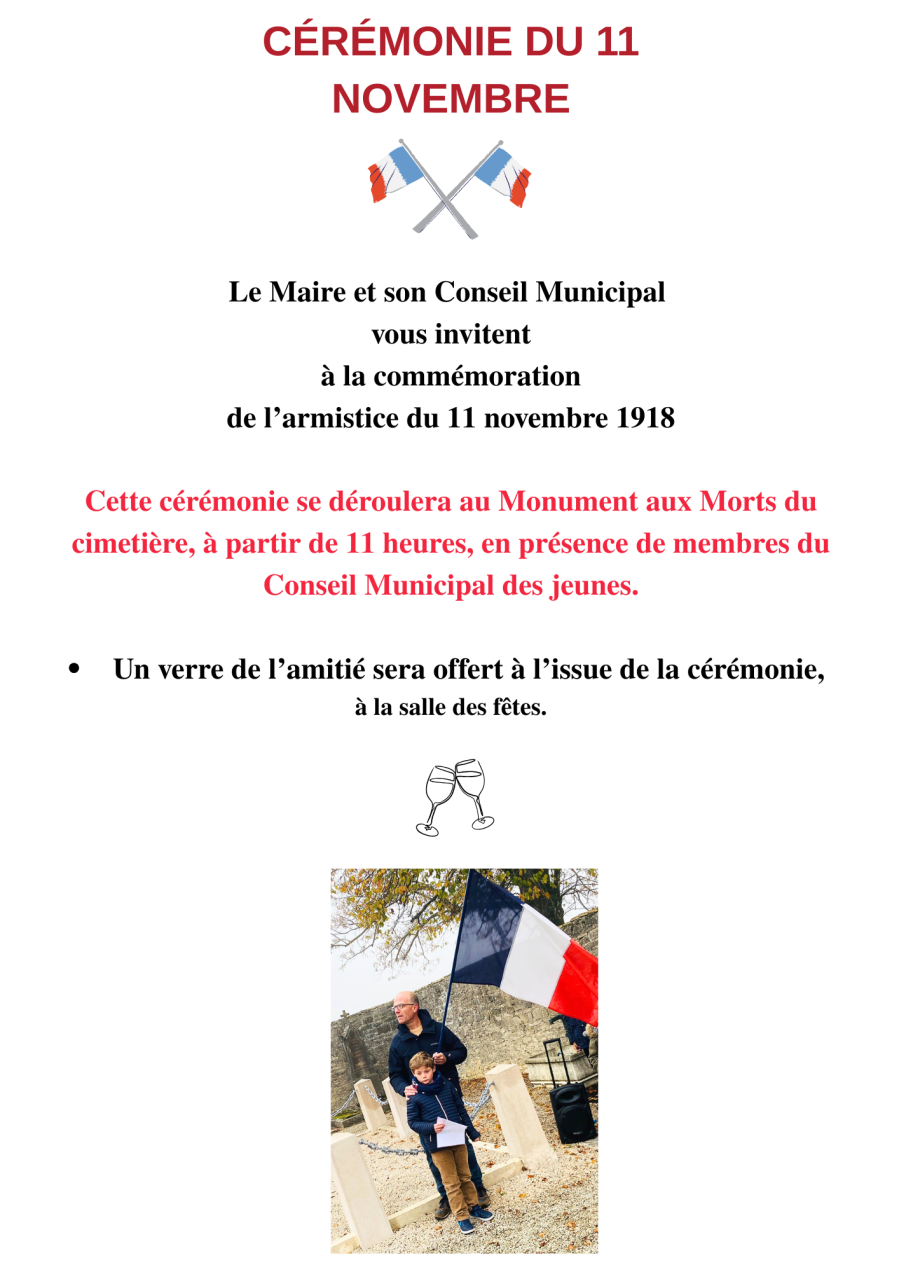 CÉRÉMONIE DU 11 NOVEMBRE

Le Maire et son Conseil Municipal
vous invitent
à la commémoration
de l'armistice du 11 novembre 1918

Cette cérémonie se déroulera au Monument aux Morts du cimetière, à partir de 11 heures, en présence de membres du Conseil Municipal des jeunes.

• Un verre de l'amitié sera offert à l'issue de la cérémonie, à la salle des fêtes.